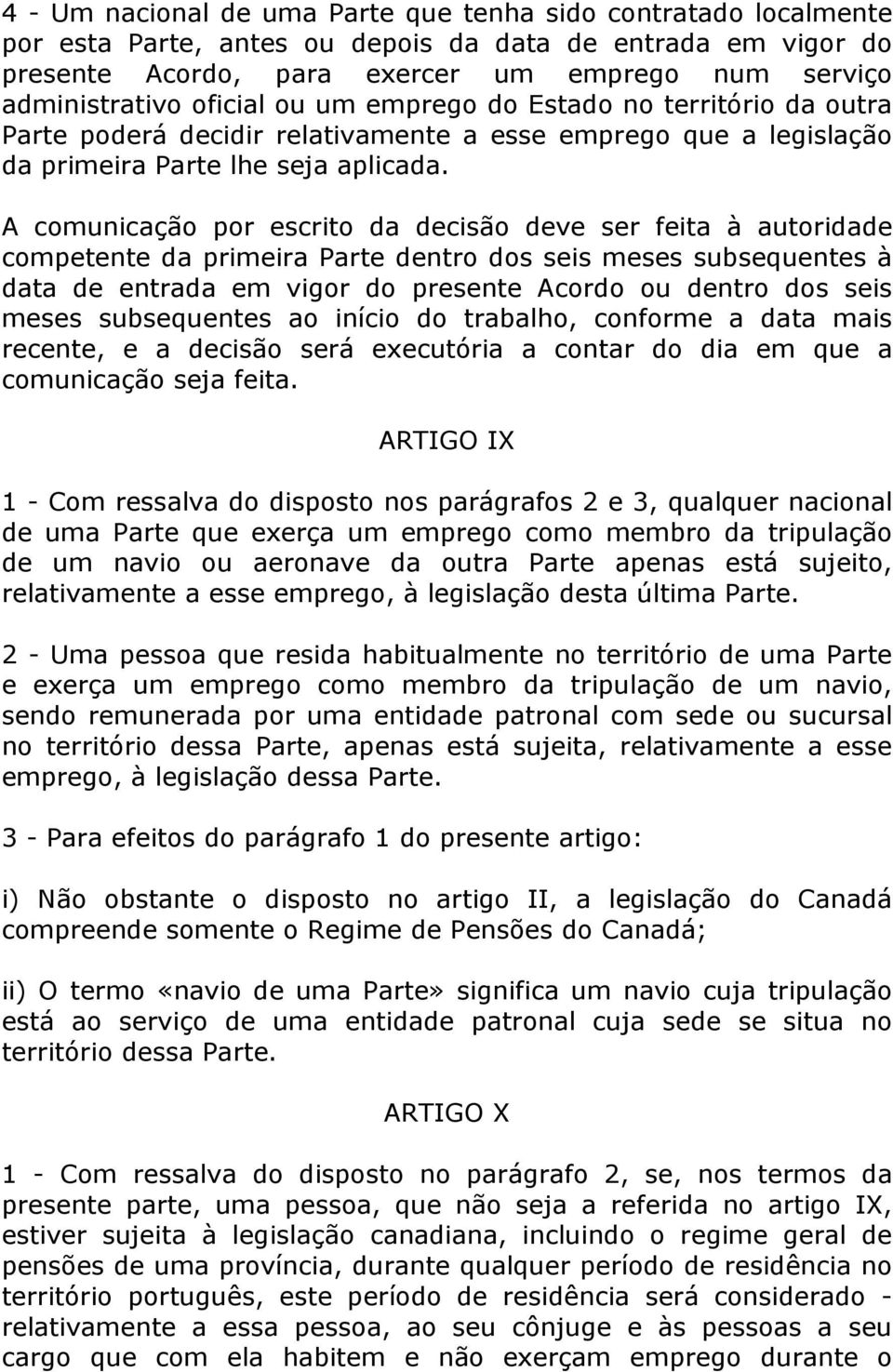 4 - Um nacional de uma Parte que tenha sido contratado localmente por esta Parte, antes ou depois da data de entrada em vigor do presente Acordo, para exercer um emprego num serviço administrativo oficial ou um emprego do Estado no território da outra Parte poderá decidir relativamente a esse emprego que a legislação da primeira Parte lhe seja aplicada.

A comunicação por escrito da decisão deve ser feita à autoridade competente da primeira Parte dentro dos seis meses subsequentes à data de entrada em vigor do presente Acordo ou dentro dos seis meses subsequentes ao início do trabalho, conforme a data mais recente, e a decisão será executória a contar do dia em que a comunicação seja feita.

ARTIGO IX

1 - Com ressalva do disposto nos parágrafos 2 e 3, qualquer nacional de uma Parte que exerça um emprego como membro da tripulação de um navio ou aeronave da outra Parte apenas está sujeito, relativamente a esse emprego, à legislação desta última Parte.

2 - Uma pessoa que resida habitualmente no território de uma Parte e exerça um emprego como membro da tripulação de um navio, sendo remunerada por uma entidade patronal com sede ou sucursal no território dessa Parte, apenas está sujeita, relativamente a esse emprego, à legislação dessa Parte.

3 - Para efeitos do parágrafo 1 do presente artigo:

i) Não obstante o disposto no artigo II, a legislação do Canadá compreende somente o Regime de Pensões do Canadá;

ii) O termo «navio de uma Parte» significa um navio cuja tripulação está ao serviço de uma entidade patronal cuja sede se situa no território dessa Parte.

ARTIGO X

1 - Com ressalva do disposto no parágrafo 2, se, nos termos da presente parte, uma pessoa, que não seja a referida no artigo IX, estiver sujeita à legislação canadiana, incluindo o regime geral de pensões de uma província, durante qualquer período de residência no território português, este período de residência será considerado - relativamente a essa pessoa, ao seu cônjuge e às pessoas a seu cargo que com ela habitem e não exerçam emprego durante o